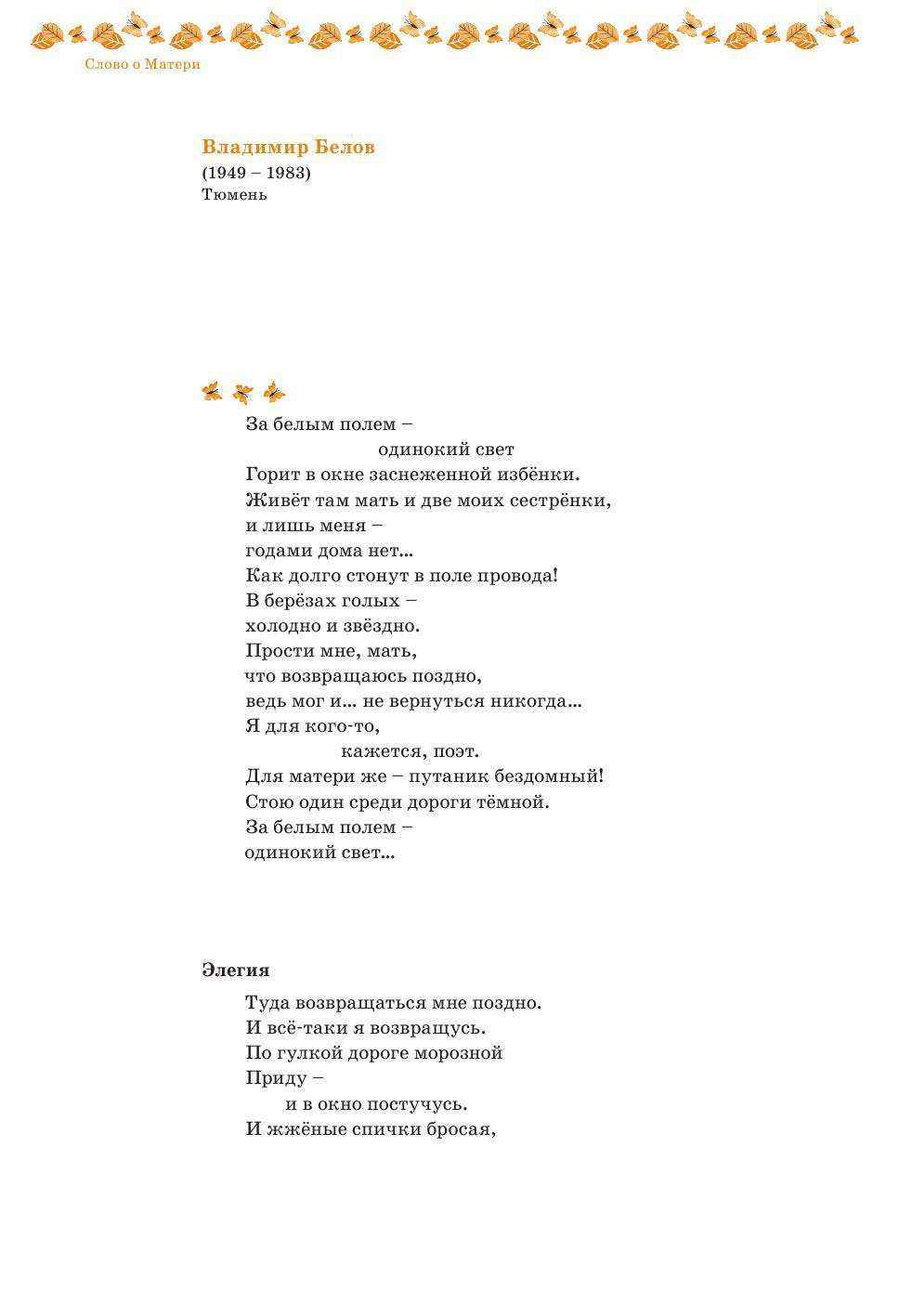 Слово о Матери

Владимир Белов
(1949 – 1983)
Тюмень

За белым полем –
одинокий свет
Горит в окне заснеженной избёнки.
Живёт там мать и две моих сестрёнки,
и лишь меня –
годами дома нет...
Как долго стонут в поле провода!
В берёзах голых –
холодно и звёздно.
Прости мне, мать,
что возвращаюсь поздно,
ведь мог и... не вернуться никогда...
Я для кого-то,
кажется, поэт.
Для матери же – путаник бездомный!
Стою один среди дороги тёмной.
За белым полем –
одинокий свет...

Элегия

Туда возвращаться мне поздно.
И всё-таки я возвращусь.
По гулкой дороге морозной
Приду –
и в окно постучусь.
И жжёные спички бросая,